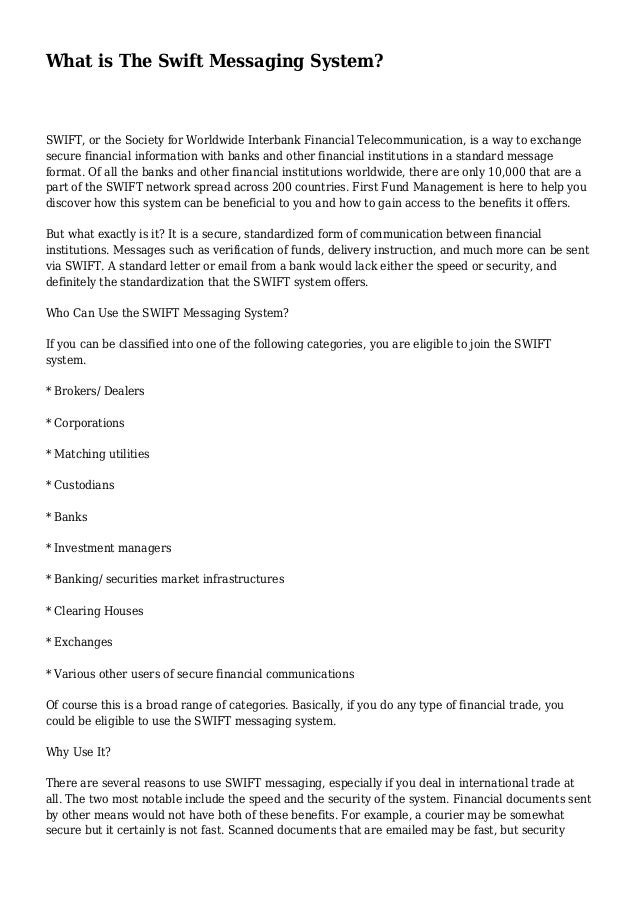 What is The Swift Messaging System?

SWIFT, or the Society for Worldwide Interbank Financial Telecommunication, is a way to exchange secure financial information with banks and other financial institutions in a standard message format. Of all the banks and other financial institutions worldwide, there are only 10,000 that are a part of the SWIFT network spread across 200 countries. First Fund Management is here to help you discover how this system can be beneficial to you and how to gain access to the benefits it offers.

But what exactly is it? It is a secure, standardized form of communication between financial institutions. Messages such as verification of funds, delivery instruction, and much more can be sent via SWIFT. A standard letter or email from a bank would lack either the speed or security, and definitely the standardization that the SWIFT system offers.

Who Can Use the SWIFT Messaging System?

If you can be classified into one of the following categories, you are eligible to join the SWIFT system.

* Brokers/Dealers

* Corporations

* Matching utilities

* Custodians

* Banks

* Investment managers

* Banking/securities market infrastructures

* Clearing Houses

* Exchanges

* Various other users of secure financial communications

Of course this is a broad range of categories. Basically, if you do any type of financial trade, you could be eligible to use the SWIFT messaging system.

Why Use It?

There are several reasons to use SWIFT messaging, especially if you deal in international trade at all. The two most notable include the speed and the security of the system. Financial documents sent by other means would not have both of these benefits. For example, a courier may be somewhat secure but it certainly is not fast. Scanned documents that are emailed may be fast, but security